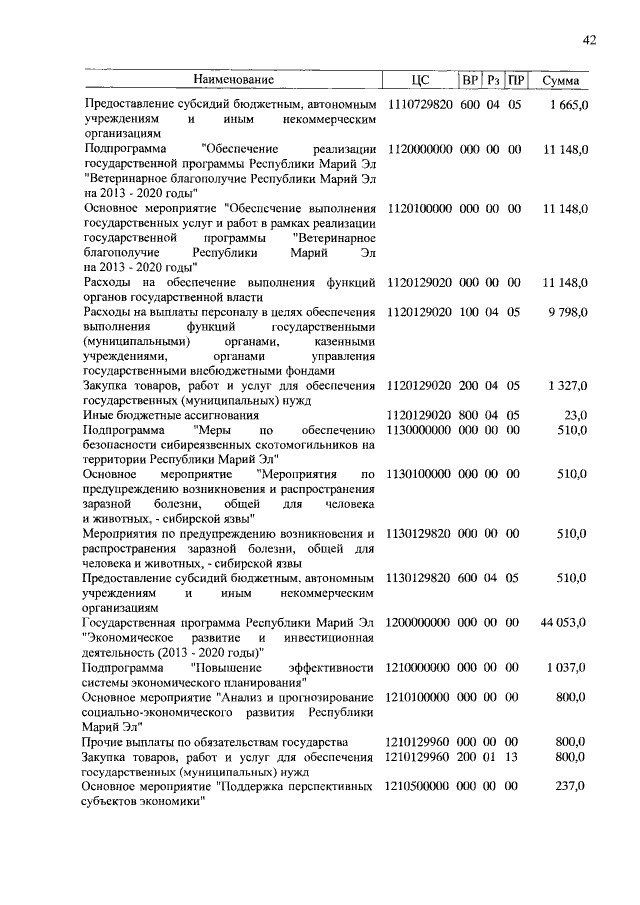 42

| Наименование | ЦС | ВР | Рз | ПР | Сумма |
|---|---|---|---|---|---|
| Предоставление субсидий бюджетным, автономным учреждениям и иным некоммерческим организациям | 1110729820 | 600 | 04 | 05 | 1 665,0 |
| Подпрограмма "Обеспечение реализации государственной программы Республики Марий Эл "Ветеринарное благополучие Республики Марий Эл на 2013 - 2020 годы" | 1120000000 | 000 | 00 | 00 | 11 148,0 |
| Основное мероприятие "Обеспечение выполнения государственных услуг и работ в рамках реализации государственной программы "Ветеринарное благополучие Республики Марий Эл на 2013 - 2020 годы" | 1120100000 | 000 | 00 | 00 | 11 148,0 |
| Расходы на обеспечение выполнения функций органов государственной власти | 1120129020 | 000 | 00 | 00 | 11 148,0 |
| Расходы на выплаты персоналу в целях обеспечения выполнения функций государственными (муниципальными) органами, казенными учреждениями, органами управления государственными внебюджетными фондами | 1120129020 | 100 | 04 | 05 | 9 798,0 |
| Закупка товаров, работ и услуг для обеспечения государственных (муниципальных) нужд | 1120129020 | 200 | 04 | 05 | 1 327,0 |
| Иные бюджетные ассигнования | 1120129020 | 800 | 04 | 05 | 23,0 |
| Подпрограмма "Меры по обеспечению безопасности сибиреязвенных скотомогильников на территории Республики Марий Эл" | 1130000000 | 000 | 00 | 00 | 510,0 |
| Основное мероприятие "Мероприятия по предупреждению возникновения и распространения заразной болезни, общей для человека и животных, - сибирской язвы" | 1130100000 | 000 | 00 | 00 | 510,0 |
| Мероприятия по предупреждению возникновения и распространения заразной болезни, общей для человека и животных, - сибирской язвы | 1130129820 | 000 | 00 | 00 | 510,0 |
| Предоставление субсидий бюджетным, автономным учреждениям и иным некоммерческим организациям | 1130129820 | 600 | 04 | 05 | 510,0 |
| Государственная программа Республики Марий Эл "Экономическое развитие и инвестиционная деятельность (2013 - 2020 годы)" | 1200000000 | 000 | 00 | 00 | 44 053,0 |
| Подпрограмма "Повышение эффективности системы экономического планирования" | 1210000000 | 000 | 00 | 00 | 1 037,0 |
| Основное мероприятие "Анализ и прогнозирование социально-экономического развития Республики Марий Эл" | 1210100000 | 000 | 00 | 00 | 800,0 |
| Прочие выплаты по обязательствам государства | 1210129960 | 000 | 00 | 00 | 800,0 |
| Закупка товаров, работ и услуг для обеспечения государственных (муниципальных) нужд | 1210129960 | 200 | 01 | 13 | 800,0 |
| Основное мероприятие "Поддержка перспективных субъектов экономики" | 1210500000 | 000 | 00 | 00 | 237,0 |